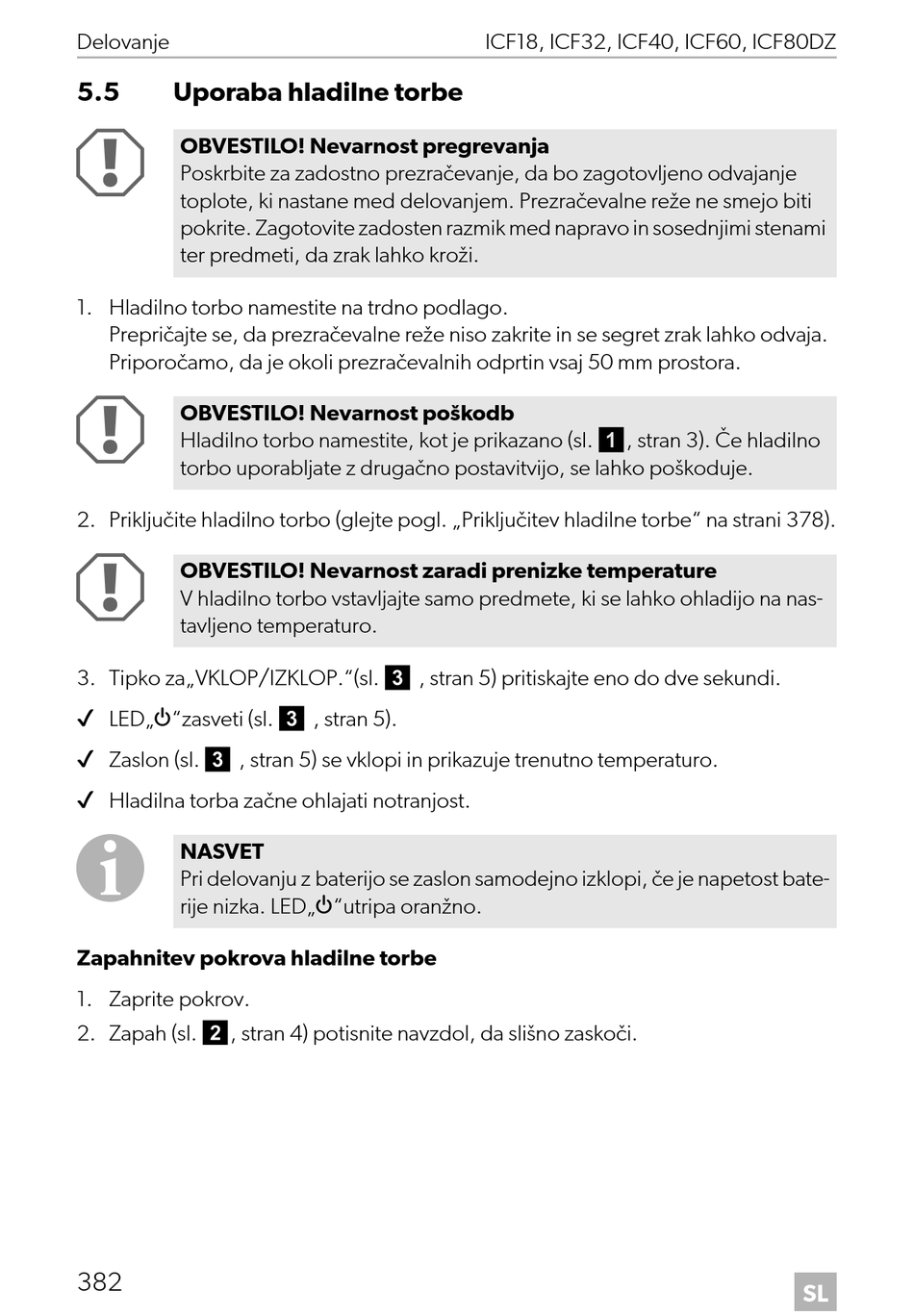 Delovanje ICF18, ICF32, ICF40, ICF60, ICF80DZ

5.5 Uporaba hladilne torbe

OBVESTILO! Nevarnost pregrevanja
Poskrbite za zadostno prezračevanje, da bo zagotovljeno odvajanje toplote, ki nastane med delovanjem. Prezračevalne reže ne smejo biti pokrite. Zagotovite zadosten razmik med napravo in sosednjimi stenami ter predmeti, da zrak lahko kroži.

1. Hladilno torbo namestite na trdno podlago.
Prepričajte se, da prezračevalne reže niso zakrite in se segret zrak lahko odvaja. Priporočamo, da je okoli prezračevalnih odprtin vsaj 50 mm prostora.

OBVESTILO! Nevarnost poškodb
Hladilno torbo namestite, kot je prikazano (sl. 1, stran 3). Če hladilno torbo uporabljate z drugačno postavitvijo, se lahko poškoduje.

2. Priključite hladilno torbo (glejte pogl. „Priključitev hladilne torbe“ na strani 378).

OBVESTILO! Nevarnost zaradi prenizke temperature
V hladilno torbo vstavljajte samo predmete, ki se lahko ohladijo na nastavljeno temperaturo.

3. Tipko za„VKLOP/IZKLOP.“(sl. 3 , stran 5) pritiskajte eno do dve sekundi.

✓ LED„⏻“zasveti (sl. 3 , stran 5).

✓ Zaslon (sl. 3 , stran 5) se vklopi in prikazuje trenutno temperaturo.

✓ Hladilna torba začne ohlajati notranjost.

NASVET
Pri delovanju z baterijo se zaslon samodejno izklopi, če je napetost baterije nizka. LED„⏻“utripa oranžno.

Zapahnitev pokrova hladilne torbe

1. Zaprite pokrov.
2. Zapah (sl. 2, stran 4) potisnite navzdol, da slišno zaskoči.

382 SL